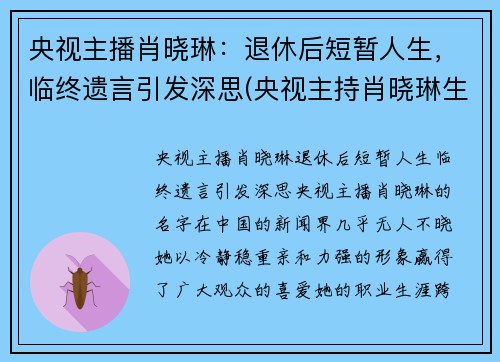 央视主播肖晓琳：退休后短暂人生，临终遗言引发深思(央视主持肖晓琳生

央视主播肖晓琳退休后短暂人生临终遗言引发深思央视主播肖晓琳的名字在中国的新闻界几乎无人不晓她以冷静稳重亲和力强的形象赢得了广大观众的喜爱她的职业生涯跨